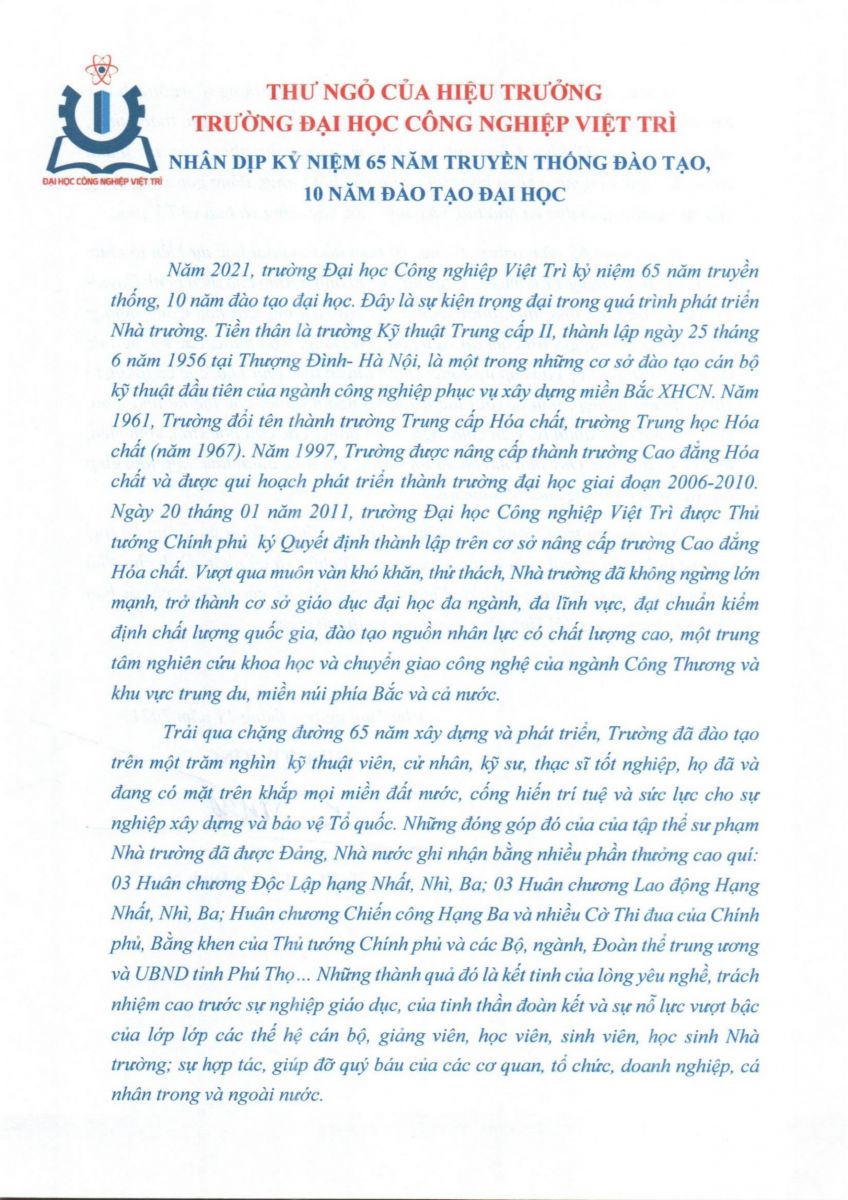 ĐẠI HỌC CÔNG NGHIỆP VIỆT TRÌ

THƯ NGỎ CỦA HIỆU TRƯỞNG
TRƯỜNG ĐẠI HỌC CÔNG NGHIỆP VIỆT TRÌ
NHÂN DỊP KỶ NIỆM 65 NĂM TRUYỀN THỐNG ĐÀO TẠO,
10 NĂM ĐÀO TẠO ĐẠI HỌC

Năm 2021, trường Đại học Công nghiệp Việt Trì kỷ niệm 65 năm truyền thống, 10 năm đào tạo đại học. Đây là sự kiện trọng đại trong quá trình phát triển Nhà trường. Tiền thân là trường Kỹ thuật Trung cấp II, thành lập ngày 25 tháng 6 năm 1956 tại Thượng Đình- Hà Nội, là một trong những cơ sở đào tạo cán bộ kỹ thuật đầu tiên của ngành công nghiệp phục vụ xây dựng miền Bắc XHCN. Năm 1961, Trường đổi tên thành trường Trung cấp Hóa chất, trường Trung học Hóa chất (năm 1967). Năm 1997, Trường được nâng cấp thành trường Cao đẳng Hóa chất và được qui hoạch phát triển thành trường đại học giai đoạn 2006-2010. Ngày 20 tháng 01 năm 2011, trường Đại học Công nghiệp Việt Trì được Thủ tướng Chính phủ ký Quyết định thành lập trên cơ sở nâng cấp trường Cao đẳng Hóa chất. Vượt qua muôn vàn khó khăn, thử thách, Nhà trường đã không ngừng lớn mạnh, trở thành cơ sở giáo dục đại học đa ngành, đa lĩnh vực, đạt chuẩn kiểm định chất lượng quốc gia, đào tạo nguồn nhân lực có chất lượng cao, một trung tâm nghiên cứu khoa học và chuyển giao công nghệ của ngành Công Thương và khu vực trung du, miền núi phía Bắc và cả nước.

Trải qua chặng đường 65 năm xây dựng và phát triển, Trường đã đào tạo trên một trăm nghìn kỹ thuật viên, cử nhân, kỹ sư, thạc sĩ tốt nghiệp, họ đã và đang có mặt trên khắp mọi miền đất nước, cống hiến trí tuệ và sức lực cho sự nghiệp xây dựng và bảo vệ Tổ quốc. Những đóng góp đó của của tập thể sư phạm Nhà trường đã được Đảng, Nhà nước ghi nhận bằng nhiều phần thưởng cao quí: 03 Huân chương Độc Lập hạng Nhất, Nhì, Ba; 03 Huân chương Lao động Hạng Nhất, Nhì, Ba; Huân chương Chiến công Hạng Ba và nhiều Cờ Thi đua của Chính phủ, Bằng khen của Thủ tướng Chính phủ và các Bộ, ngành, Đoàn thể trung ương và UBND tỉnh Phú Thọ... Những thành quả đó là kết tinh của lòng yêu nghề, trách nhiệm cao trước sự nghiệp giáo dục, của tinh thần đoàn kết và sự nỗ lực vượt bậc của lớp lớp các thế hệ cán bộ, giảng viên, học viên, sinh viên, học sinh Nhà trường; sự hợp tác, giúp đỡ quý báu của các cơ quan, tổ chức, doanh nghiệp, cá nhân trong và ngoài nước.